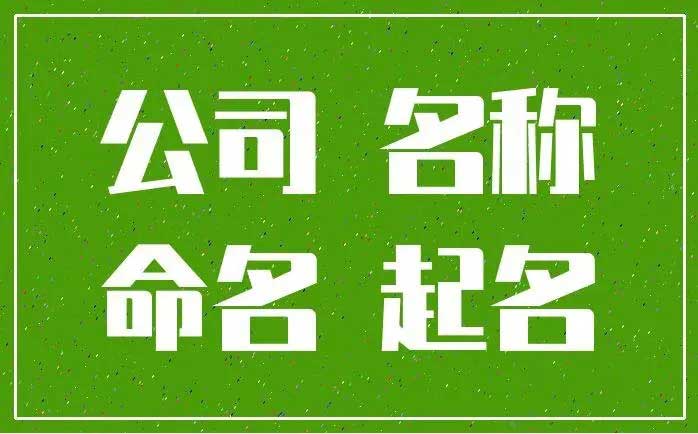 公司 名称
命名 起名